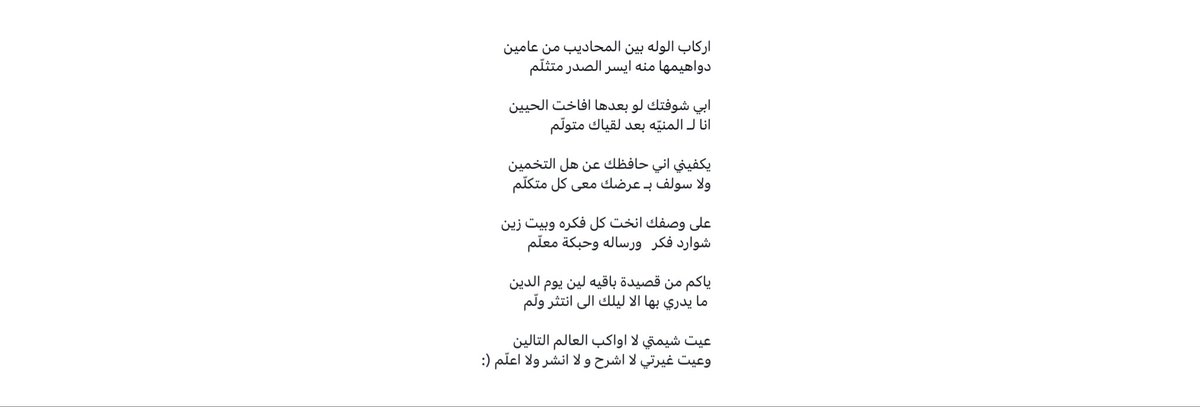 اركاب الوله بين المحاديب من عامين
دواهيمها منه ايسر الصدر متثلّم

ابي شوفتك لو بعدها افاخت الحيين
انا لـ المنيّه بعد لقياك متولّم

يكفيني اني حافظك عن هل التخمين
ولا سولف بـ عرضك معى كل متكلّم

على وصفك انخت كل فكره وبيت زين
شوارد فكر ورساله وحبكة معلّم

ياكم من قصيدة باقيه لين يوم الدين
ما يدري بها الا ليلك الى انتثر ولّم

عيت شيمتي لا اواكب العالم التالين
وعيت غيرتي لا اشرح و لا انشر ولا اعلّم (: